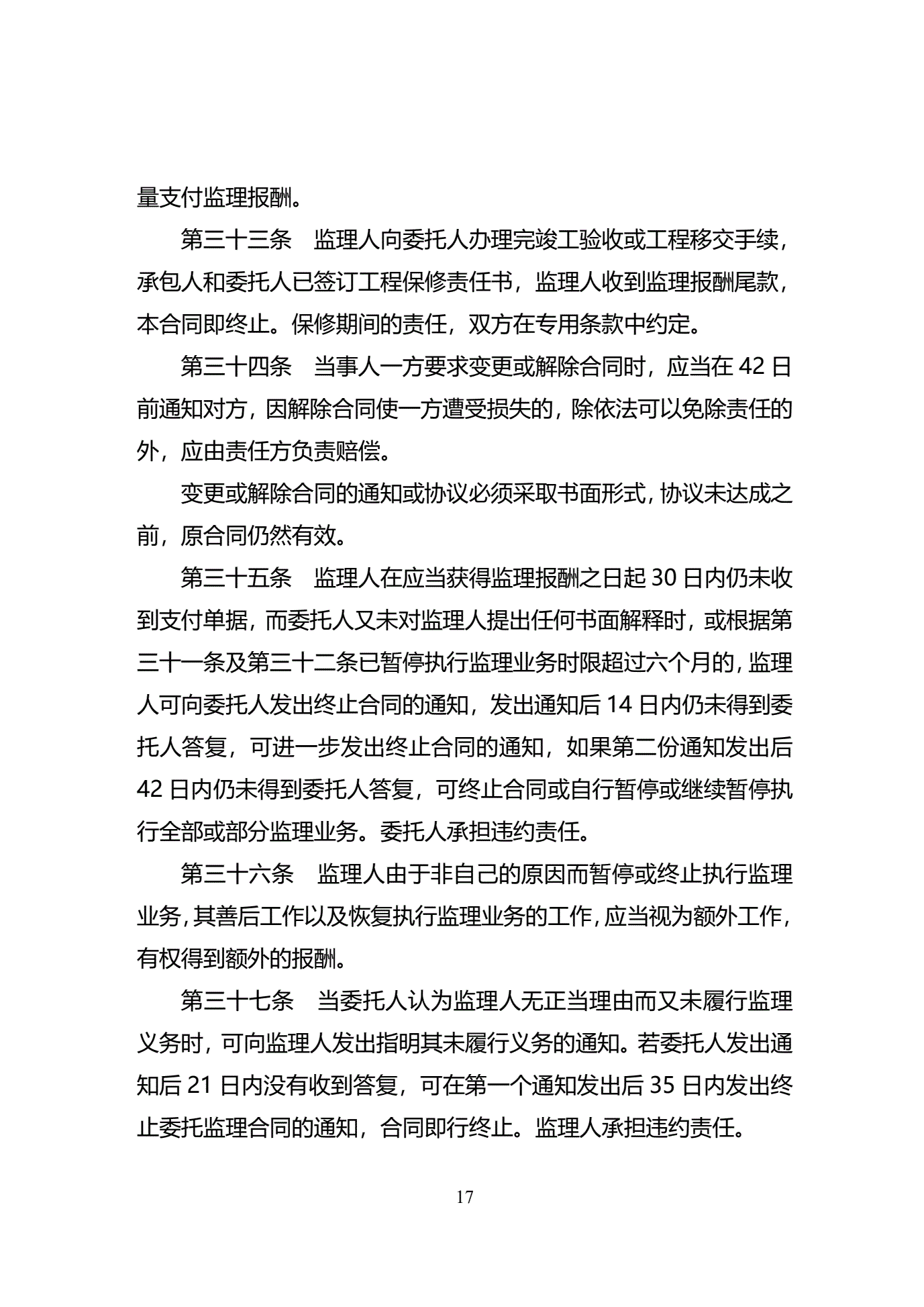 量支付监理报酬。

第三十三条　监理人向委托人办理完竣工验收或工程移交手续，承包人和委托人已签订工程保修责任书，监理人收到监理报酬尾款，本合同即终止。保修期间的责任，双方在专用条款中约定。

第三十四条　当事人一方要求变更或解除合同时，应当在 42 日前通知对方，因解除合同使一方遭受损失的，除依法可以免除责任的外，应由责任方负责赔偿。

变更或解除合同的通知或协议必须采取书面形式，协议未达成之前，原合同仍然有效。

第三十五条　监理人在应当获得监理报酬之日起 30 日内仍未收到支付单据，而委托人又未对监理人提出任何书面解释时，或根据第三十一条及第三十二条已暂停执行监理业务时限超过六个月的，监理人可向委托人发出终止合同的通知，发出通知后 14 日内仍未得到委托人答复，可进一步发出终止合同的通知，如果第二份通知发出后 42 日内仍未得到委托人答复，可终止合同或自行暂停或继续暂停执行全部或部分监理业务。委托人承担违约责任。

第三十六条　监理人由于非自己的原因而暂停或终止执行监理业务，其善后工作以及恢复执行监理业务的工作，应当视为额外工作，有权得到额外的报酬。

第三十七条　当委托人认为监理人无正当理由而又未履行监理义务时，可向监理人发出指明其未履行义务的通知。若委托人发出通知后 21 日内没有收到答复，可在第一个通知发出后 35 日内发出终止委托监理合同的通知，合同即行终止。监理人承担违约责任。

17